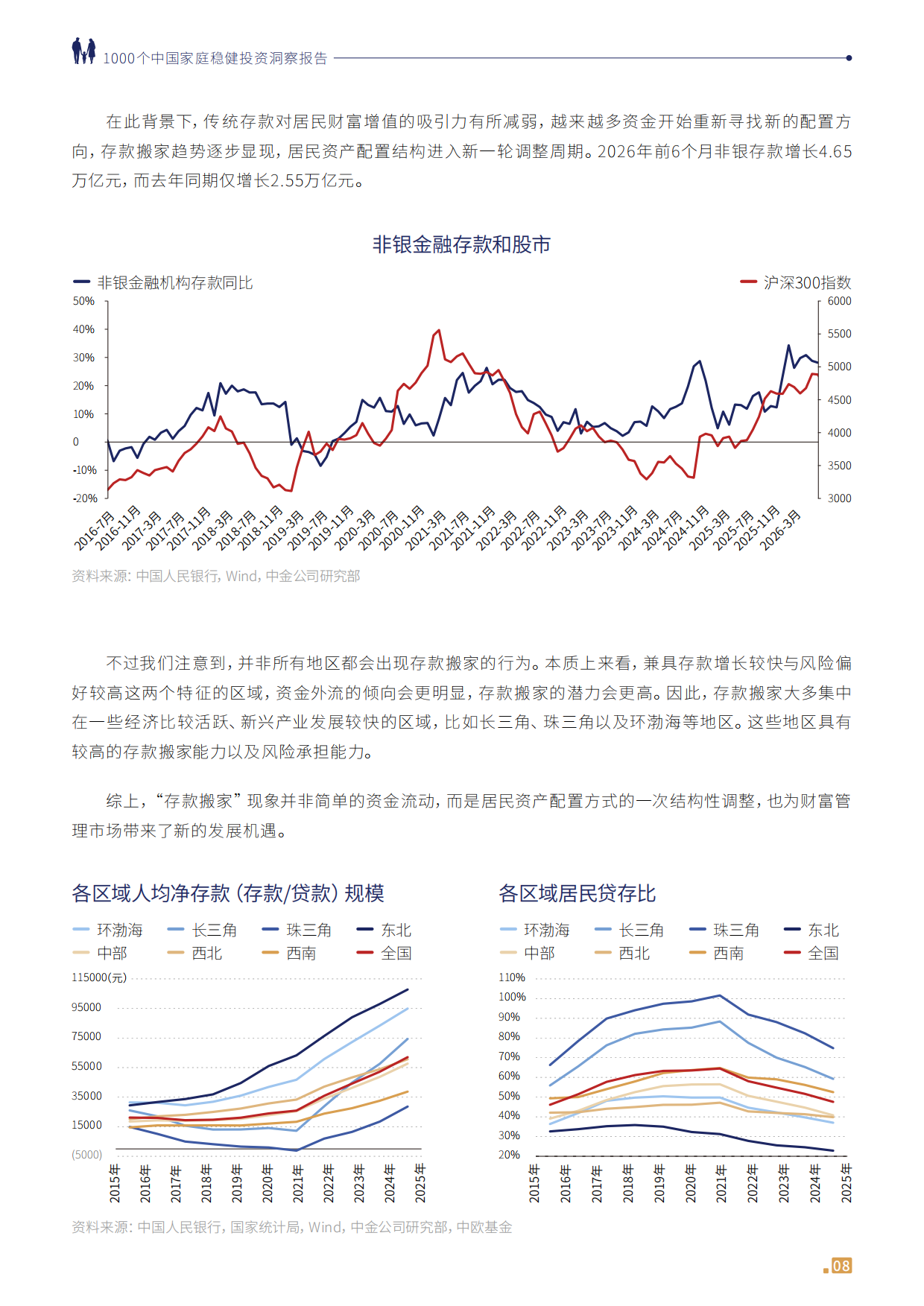 1000个中国家庭稳健投资洞察报告

在此背景下，传统存款对居民财富增值的吸引力有所减弱，越来越多资金开始重新寻找新的配置方向，存款搬家趋势逐步显现，居民资产配置结构进入新一轮调整周期。2026年前6个月非银存款增长4.65万亿元，而去年同期仅增长2.55万亿元。

非银金融存款和股市

非银金融机构存款同比

沪深300指数

50%
40%
30%
20%
10%
0
-10%
-20%

6000
5500
5000
4500
4000
3500
3000

2016-7月 2016-11月 2017-3月 2017-7月 2017-11月 2018-3月 2018-7月 2018-11月 2019-3月 2019-7月 2019-11月 2020-3月 2020-7月 2020-11月 2021-3月 2021-7月 2021-11月 2022-3月 2022-7月 2022-11月 2023-3月 2023-7月 2023-11月 2024-3月 2024-7月 2024-11月 2025-3月 2025-7月 2025-11月 2026-3月

资料来源：中国人民银行，Wind，中金公司研究部

不过我们注意到，并非所有地区都会出现存款搬家的行为。本质上来看，兼具存款增长较快与风险偏好较高这两个特征的区域，资金外流的倾向会更明显，存款搬家的潜力会更高。因此，存款搬家大多集中在一些经济比较活跃、新兴产业发展较快的区域，比如长三角、珠三角以及环渤海等地区。这些地区具有较高的存款搬家能力以及风险承担能力。

综上，“存款搬家”现象并非简单的资金流动，而是居民资产配置方式的一次结构性调整，也为财富管理市场带来了新的发展机遇。

各区域人均净存款（存款/贷款）规模

环渤海 长三角 珠三角 东北
中部 西北 西南 全国

115000(元)
95000
75000
55000
35000
15000
(5000)

2015年 2016年 2017年 2018年 2019年 2020年 2021年 2022年 2023年 2024年 2025年

各区域居民贷存比

环渤海 长三角 珠三角 东北
中部 西北 西南 全国

110%
100%
90%
80%
70%
60%
50%
40%
30%
20%

2015年 2016年 2017年 2018年 2019年 2020年 2021年 2022年 2023年 2024年 2025年

资料来源：中国人民银行，国家统计局，Wind，中金公司研究部，中欧基金

08